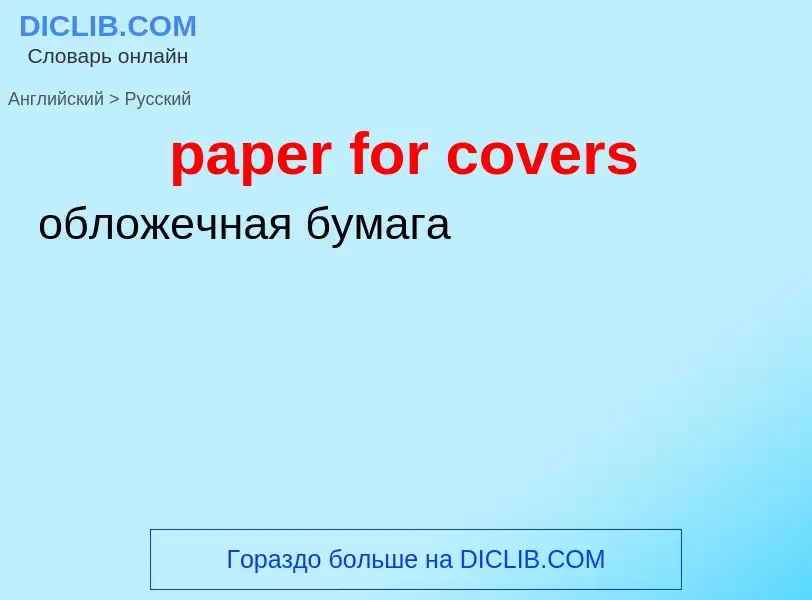 DICLIB.COM
Словарь онлайн

Английский > Русский

paper for covers

обложечная бумага

Гораздо больше на DICLIB.COM